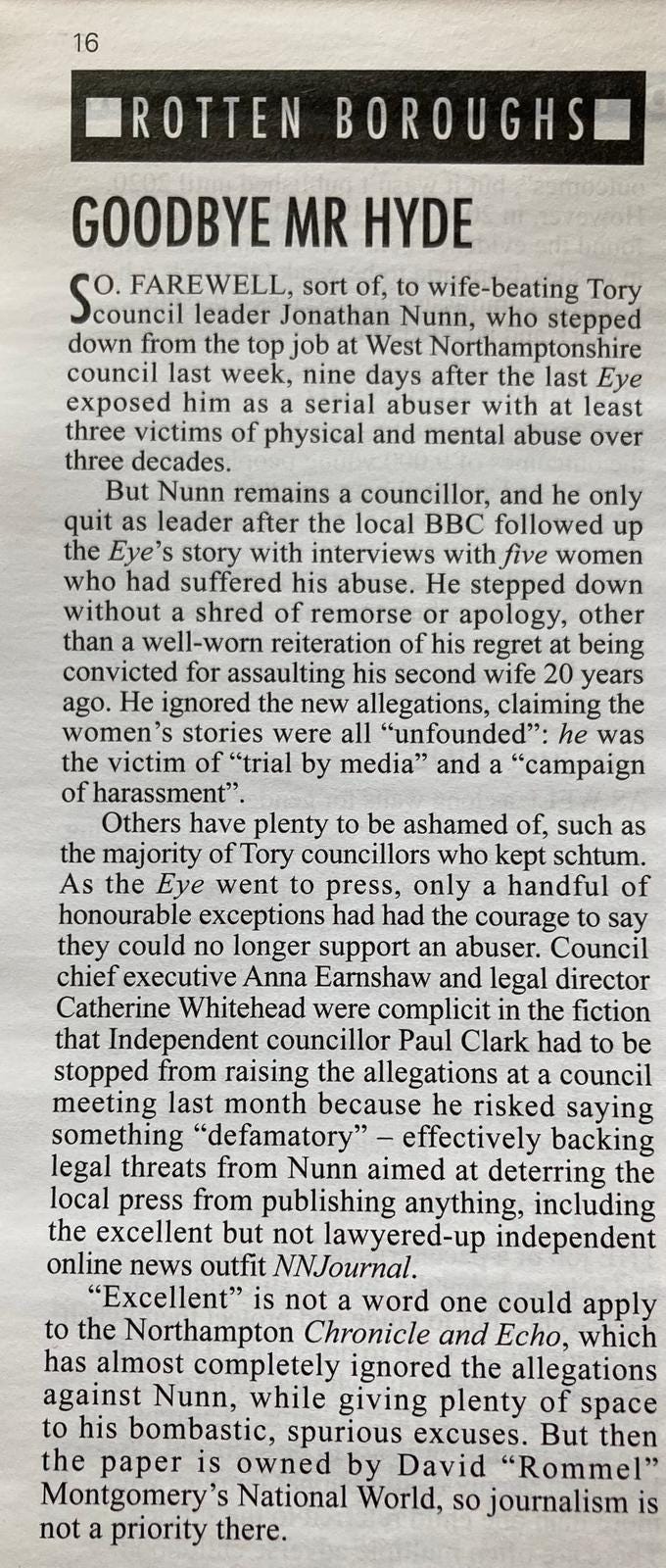 16

ROTTEN BOROUGHS

GOODBYE MR HYDE

SO. FAREWELL, sort of, to wife-beating Tory council leader Jonathan Nunn, who stepped down from the top job at West Northamptonshire council last week, nine days after the last Eye exposed him as a serial abuser with at least three victims of physical and mental abuse over three decades.

But Nunn remains a councillor, and he only quit as leader after the local BBC followed up the Eye's story with interviews with five women who had suffered his abuse. He stepped down without a shred of remorse or apology, other than a well-worn reiteration of his regret at being convicted for assaulting his second wife 20 years ago. He ignored the new allegations, claiming the women's stories were all "unfounded": he was the victim of "trial by media" and a "campaign of harassment".

Others have plenty to be ashamed of, such as the majority of Tory councillors who kept schtum. As the Eye went to press, only a handful of honourable exceptions had had the courage to say they could no longer support an abuser. Council chief executive Anna Earnshaw and legal director Catherine Whitehead were complicit in the fiction that Independent councillor Paul Clark had to be stopped from raising the allegations at a council meeting last month because he risked saying something "defamatory" – effectively backing legal threats from Nunn aimed at deterring the local press from publishing anything, including the excellent but not lawyered-up independent online news outfit NNJournal.

"Excellent" is not a word one could apply to the Northampton Chronicle and Echo, which has almost completely ignored the allegations against Nunn, while giving plenty of space to his bombastic, spurious excuses. But then the paper is owned by David "Rommel" Montgomery's National World, so journalism is not a priority there.